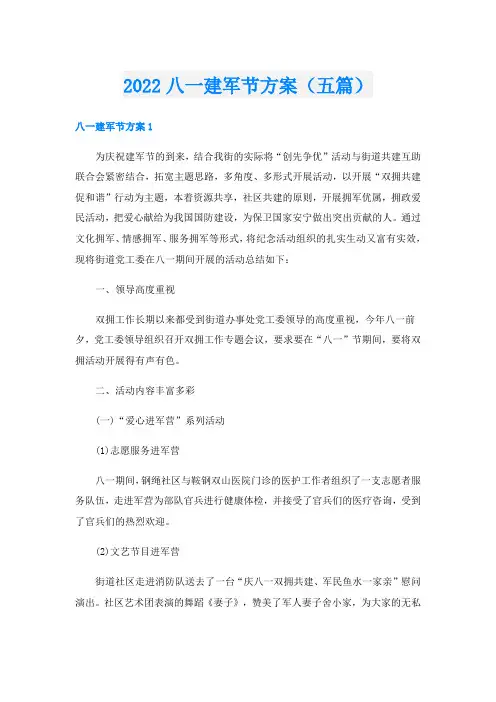 2022 八一建军节方案（五篇）

八一建军节方案 1

为庆祝建军节的到来，结合我街的实际将“创先争优”活动与街道共建互助联合会紧密结合，拓宽主题思路，多角度、多形式开展活动，以开展“双拥共建促和谐”行动为主题，本着资源共享，社区共建的原则，开展拥军优属，拥政爱民活动，把爱心献给为我国国防建设，为保卫国家安宁做出突出贡献的人。通过文化拥军、情感拥军、服务拥军等形式，将纪念活动组织的扎实生动又富有实效，现将街道党工委在八一期间开展的活动总结如下：

一、领导高度重视

双拥工作长期以来都受到街道办事处党工委领导的高度重视，今年八一前夕，党工委领导组织召开双拥工作专题会议，要求要在“八一”节期间，要将双拥活动开展得有声有色。

二、活动内容丰富多彩

(一)“爱心进军营”系列活动

⑴志愿服务进军营

八一期间，钢绳社区与鞍钢双山医院门诊的医护工作者组织了一支志愿者服务队伍，走进军营为部队官兵进行健康体检，并接受了官兵们的医疗咨询，受到了官兵们的热烈欢迎。

⑵文艺节目进军营

街道社区走进消防队送去了一台“庆八一双拥共建、军民鱼水一家亲”慰问演出。社区艺术团表演的舞蹈《妻子》，赞美了军人妻子舍小家，为大家的无私